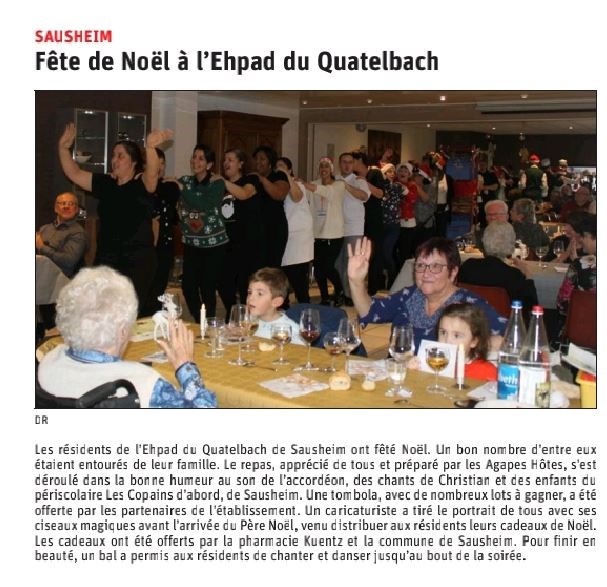 SAUSHEIM

Fête de Noël à l'Ehpad du Quatelbach

DR

Les résidents de l'Ehpad du Quatelbach de Sausheim ont fêté Noël. Un bon nombre d'entre eux étaient entourés de leur famille. Le repas, apprécié de tous et préparé par les Agapes Hôtes, s'est déroulé dans la bonne humeur au son de l'accordéon, des chants de Christian et des enfants du périscolaire Les Copains d'abord, de Sausheim. Une tombola, avec de nombreux lots à gagner, a été offerte par les partenaires de l'établissement. Un caricaturiste a tiré le portrait de tous avec ses ciseaux magiques avant l'arrivée du Père Noël, venu distribuer aux résidents leurs cadeaux de Noël. Les cadeaux ont été offerts par la pharmacie Kuentz et la commune de Sausheim. Pour finir en beauté, un bal a permis aux résidents de chanter et danser jusqu'au bout de la soirée.